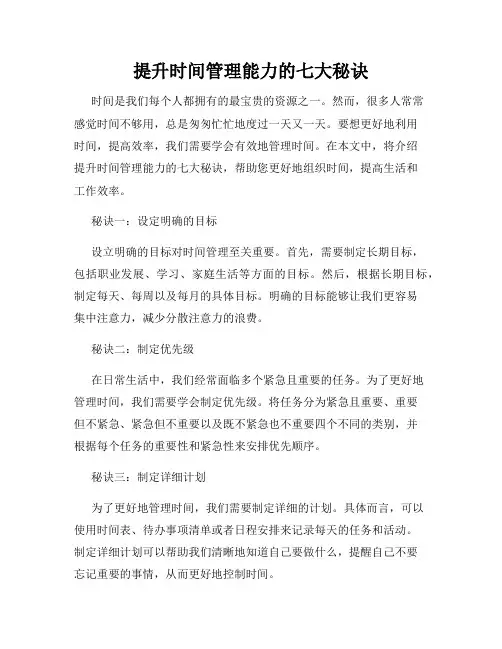 提升时间管理能力的七大秘诀

时间是我们每个人都拥有的最宝贵的资源之一。然而，很多人常常感觉时间不够用，总是匆匆忙忙地度过一天又一天。要想更好地利用时间，提高效率，我们需要学会有效地管理时间。在本文中，将介绍提升时间管理能力的七大秘诀，帮助您更好地组织时间，提高生活和工作效率。

秘诀一：设定明确的目标

设立明确的目标对时间管理至关重要。首先，需要制定长期目标，包括职业发展、学习、家庭生活等方面的目标。然后，根据长期目标，制定每天、每周以及每月的具体目标。明确的目标能够让我们更容易集中注意力，减少分散注意力的浪费。

秘诀二：制定优先级

在日常生活中，我们经常面临多个紧急且重要的任务。为了更好地管理时间，我们需要学会制定优先级。将任务分为紧急且重要、重要但不紧急、紧急但不重要以及既不紧急也不重要四个不同的类别，并根据每个任务的重要性和紧急性来安排优先顺序。

秘诀三：制定详细计划

为了更好地管理时间，我们需要制定详细的计划。具体而言，可以使用时间表、待办事项清单或者日程安排来记录每天的任务和活动。制定详细计划可以帮助我们清晰地知道自己要做什么，提醒自己不要忘记重要的事情，从而更好地控制时间。